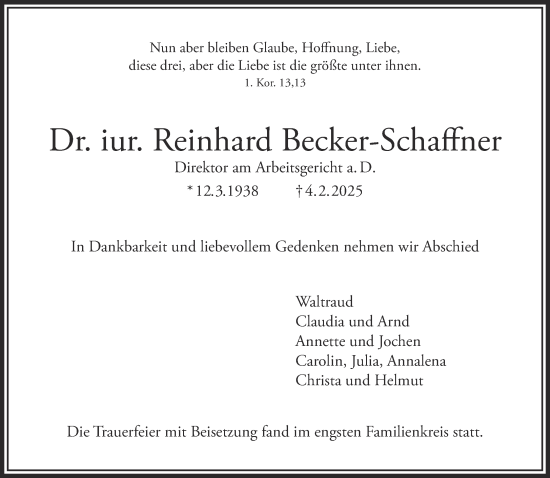 Nun aber bleiben Glaube, Hoffnung, Liebe,
diese drei, aber die Liebe ist die größte unter ihnen.
1. Kor. 13,13

Dr. iur. Reinhard Becker-Schaffner
Direktor am Arbeitsgericht a. D.
* 12.3.1938 † 4.2.2025

In Dankbarkeit und liebevollem Gedenken nehmen wir Abschied

Waltraud
Claudia und Arnd
Annette und Jochen
Carolin, Julia, Annalena
Christa und Helmut

Die Trauerfeier mit Beisetzung fand im engsten Familienkreis statt.